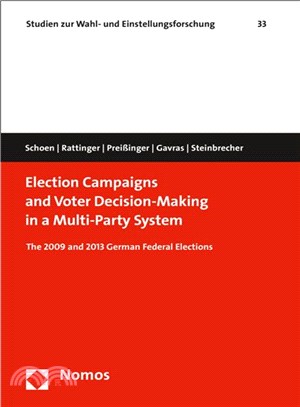 Studien zur Wahl- und Einstellungsforschung 33

Schoen | Rattinger | Preißinger | Gavras | Steinbrecher

Election Campaigns and Voter Decision-Making in a Multi-Party System

The 2009 and 2013 German Federal Elections

Nomos